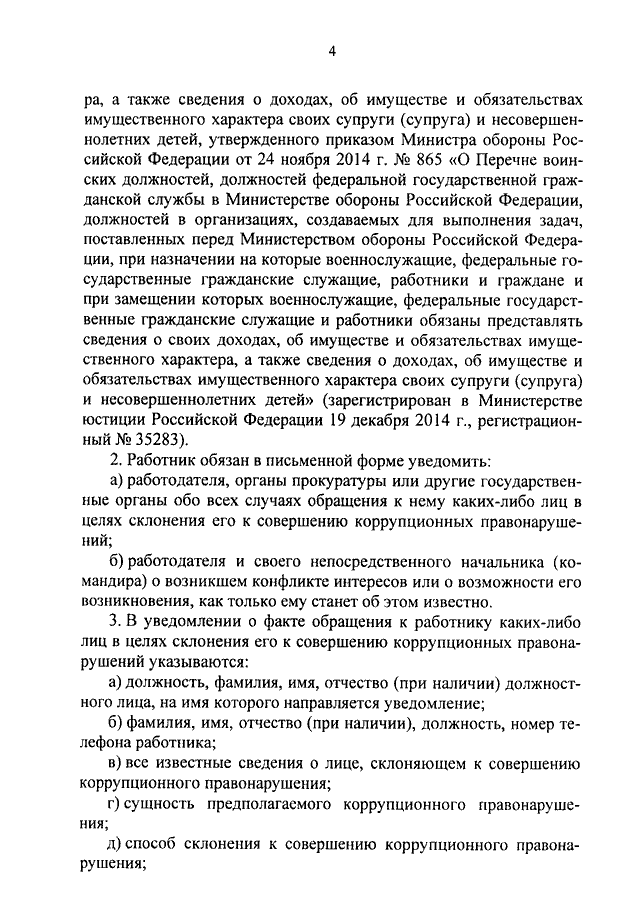 4

ра, а также сведения о доходах, об имуществе и обязательствах имущественного характера своих супруги (супруга) и несовершеннолетних детей, утвержденного приказом Министра обороны Российской Федерации от 24 ноября 2014 г. № 865 «О Перечне воинских должностей, должностей федеральной государственной гражданской службы в Министерстве обороны Российской Федерации, должностей в организациях, создаваемых для выполнения задач, поставленных перед Министерством обороны Российской Федерации, при назначении на которые военнослужащие, федеральные государственные гражданские служащие, работники и граждане и при замещении которых военнослужащие, федеральные государственные гражданские служащие и работники обязаны представлять сведения о своих доходах, об имуществе и обязательствах имущественного характера, а также сведения о доходах, об имуществе и обязательствах имущественного характера своих супруги (супруга) и несовершеннолетних детей» (зарегистрирован в Министерстве юстиции Российской Федерации 19 декабря 2014 г., регистрационный № 35283).

2. Работник обязан в письменной форме уведомить:

а) работодателя, органы прокуратуры или другие государственные органы обо всех случаях обращения к нему каких-либо лиц в целях склонения его к совершению коррупционных правонарушений;

б) работодателя и своего непосредственного начальника (командира) о возникшем конфликте интересов или о возможности его возникновения, как только ему станет об этом известно.

3. В уведомлении о факте обращения к работнику каких-либо лиц в целях склонения его к совершению коррупционных правонарушений указываются:

а) должность, фамилия, имя, отчество (при наличии) должностного лица, на имя которого направляется уведомление;

б) фамилия, имя, отчество (при наличии), должность, номер телефона работника;

в) все известные сведения о лице, склоняющем к совершению коррупционного правонарушения;

г) сущность предполагаемого коррупционного правонарушения;

д) способ склонения к совершению коррупционного правонарушения;